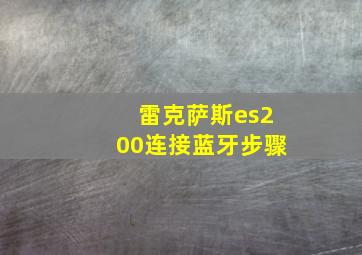 雷克萨斯es200连接蓝牙步骤